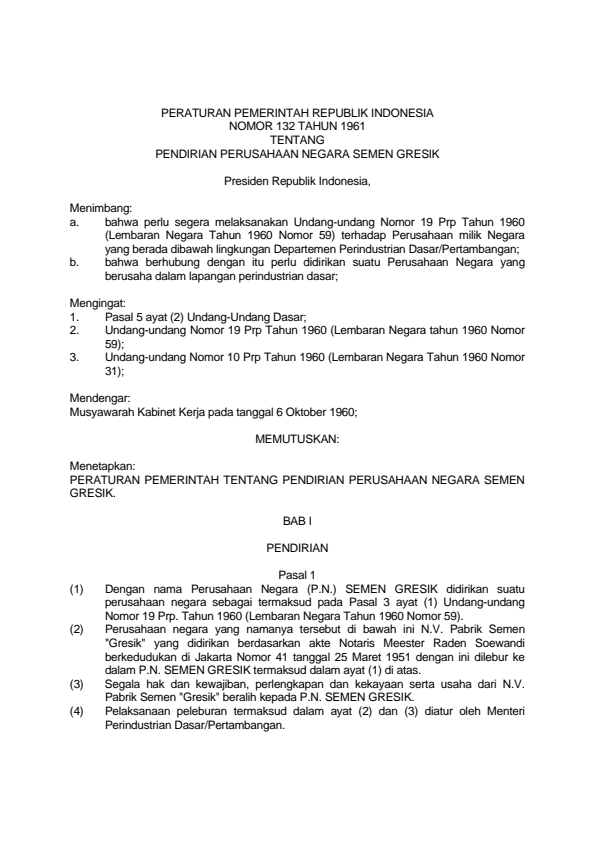 PERATURAN PEMERINTAH REPUBLIK INDONESIA
NOMOR 132 TAHUN 1961
TENTANG
PENDIRIAN PERUSAHAAN NEGARA SEMEN GRESIK

Presiden Republik Indonesia,

Menimbang:
a. bahwa perlu segera melaksanakan Undang-undang Nomor 19 Prp Tahun 1960 (Lembaran Negara Tahun 1960 Nomor 59) terhadap Perusahaan milik Negara yang berada dibawah lingkungan Departemen Perindustrian Dasar/Pertambangan;
b. bahwa berhubung dengan itu perlu didirikan suatu Perusahaan Negara yang berusaha dalam lapangan perindustrian dasar;

Mengingat:
1. Pasal 5 ayat (2) Undang-Undang Dasar;
2. Undang-undang Nomor 19 Prp Tahun 1960 (Lembaran Negara tahun 1960 Nomor 59);
3. Undang-undang Nomor 10 Prp Tahun 1960 (Lembaran Negara Tahun 1960 Nomor 31);

Mendengar:
Musyawarah Kabinet Kerja pada tanggal 6 Oktober 1960;

MEMUTUSKAN:

Menetapkan:
PERATURAN PEMERINTAH TENTANG PENDIRIAN PERUSAHAAN NEGARA SEMEN GRESIK.

BAB I

PENDIRIAN

Pasal 1
(1) Dengan nama Perusahaan Negara (P.N.) SEMEN GRESIK didirikan suatu perusahaan negara sebagai termaksud pada Pasal 3 ayat (1) Undang-undang Nomor 19 Prp. Tahun 1960 (Lembaran Negara Tahun 1960 Nomor 59).
(2) Perusahaan negara yang namanya tersebut di bawah ini N.V. Pabrik Semen "Gresik" yang didirikan berdasarkan akte Notaris Meester Raden Soewandi berkedudukan di Jakarta Nomor 41 tanggal 25 Maret 1951 dengan ini dilebur ke dalam P.N. SEMEN GRESIK termaksud dalam ayat (1) di atas.
(3) Segala hak dan kewajiban, perlengkapan dan kekayaan serta usaha dari N.V. Pabrik Semen "Gresik" beralih kepada P.N. SEMEN GRESIK.
(4) Pelaksanaan peleburan termaksud dalam ayat (2) dan (3) diatur oleh Menteri Perindustrian Dasar/Pertambangan.